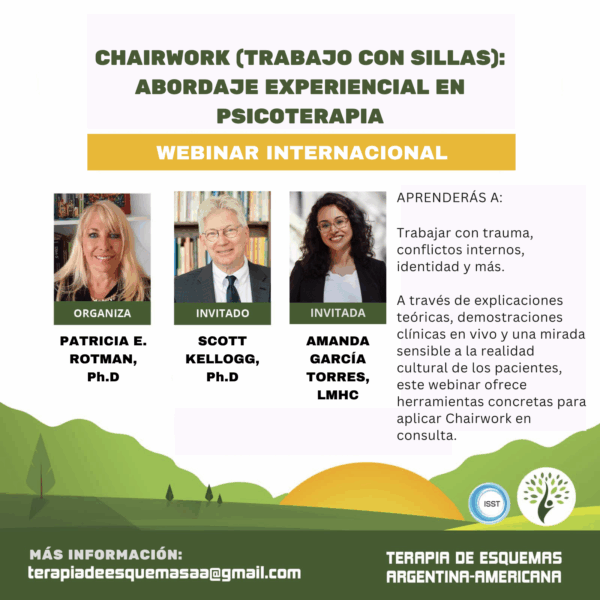 CHAIRWORK (TRABAJO CON SILLAS): ABORDAJE EXPERIENCIAL EN PSICOTERAPIA

WEBINAR INTERNACIONAL

ORGANIZA
PATRICIA E. ROTMAN, Ph.D

INVITADO
SCOTT KELLOGG, Ph.D

INVITADA
AMANDA GARCÍA TORRES, LMHC

APRENDERÁS A:

Trabajar con trauma, conflictos internos, identidad y más.

A través de explicaciones teóricas, demostraciones clínicas en vivo y una mirada sensible a la realidad cultural de los pacientes, este webinar ofrece herramientas concretas para aplicar Chairwork en consulta.

ISST

MÁS INFORMACIÓN:
terapiadeesquemasaa@gmail.com

TERAPIA DE ESQUEMAS ARGENTINA-AMERICANA